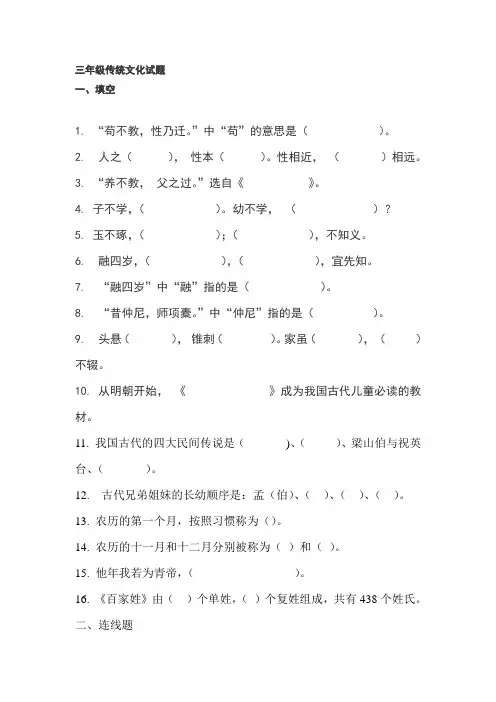 三年级传统文化试题

一、填空

1. “苟不教，性乃迁。”中“苟”的意思是（　　　　　）。

2. 人之（　　　），性本（　　　）。性相近，（　　　）相远。

3. “养不教，父之过。”选自《　　　　　》。

4. 子不学，（　　　　　）。幼不学，（　　　　　　）？

5. 玉不琢，（　　　　　）；（　　　　　），不知义。

6. 融四岁，（　　　　　），（　　　　　），宜先知。

7. “融四岁”中“融”指的是（　　　　　）。

8. “昔仲尼，师项橐。”中“仲尼”指的是（　　　　）。

9. 头悬（　　　），锥刺（　　　）。家虽（　　　），（　　　）不辍。

10. 从明朝开始，《　　　　　　》成为我国古代儿童必读的教材。

11. 我国古代的四大民间传说是（　　　）、（　　　）、梁山伯与祝英台、（　　　）。

12. 古代兄弟姐妹的长幼顺序是：孟（伯）、（　）、（　）、（　）。

13. 农历的第一个月，按照习惯称为（）。

14. 农历的十一月和十二月分别被称为（　）和（　）。

15. 他年我若为青帝，（　　　　　　）。

16. 《百家姓》由（　）个单姓，（　）个复姓组成，共有 438 个姓氏。

二、连线题